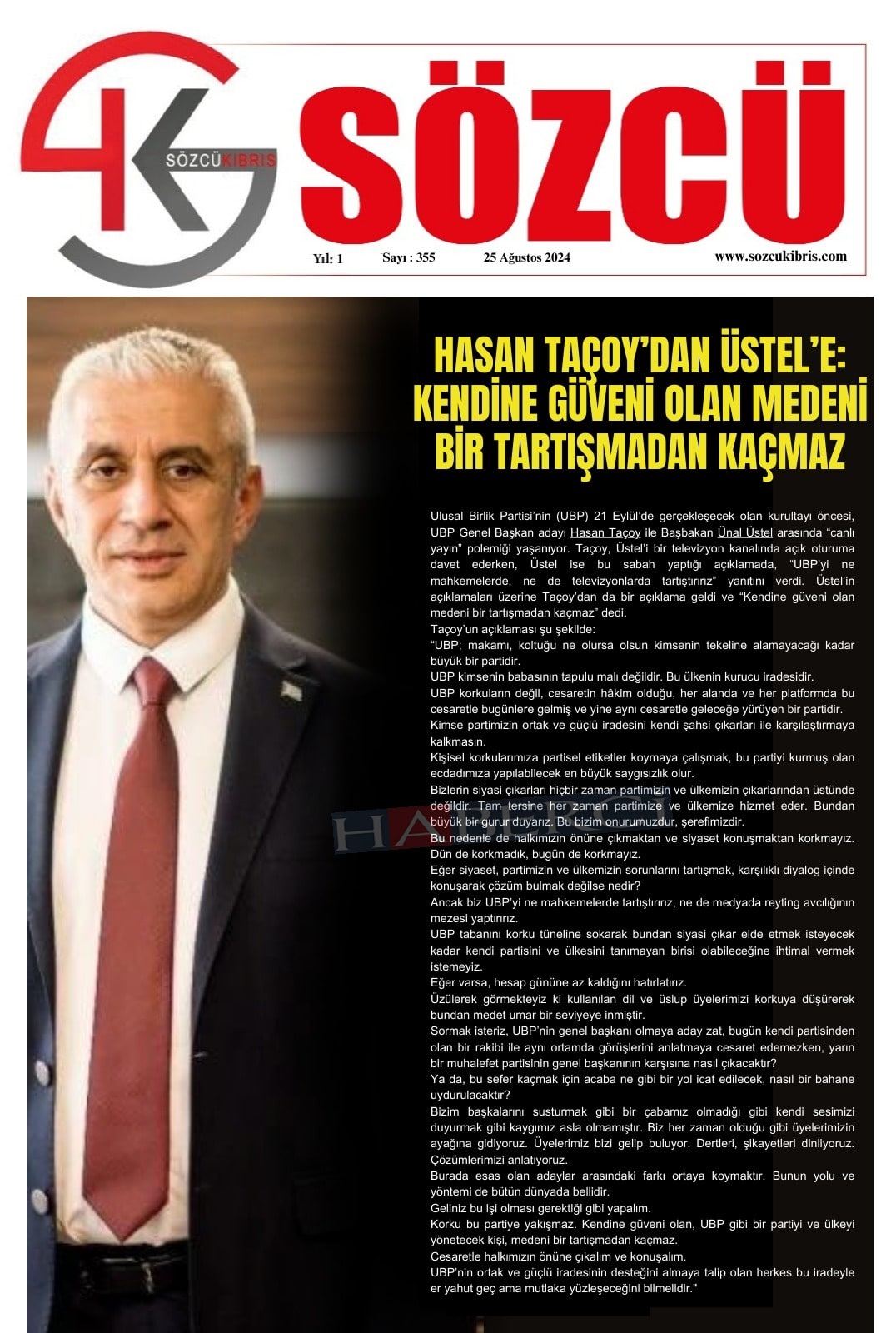 SÖZCÜKIBRIS

SÖZCÜ

Yıl: 1 Sayı : 355 25 Ağustos 2024 www.sozcukibris.com

HASAN TAÇOY'DAN ÜSTEL'E: KENDİNE GÜVENİ OLAN MEDENİ BİR TARTIŞMADAN KAÇMAZ

Ulusal Birlik Partisi'nin (UBP) 21 Eylül'de gerçekleşecek olan kurultayı öncesi, UBP Genel Başkan adayı Hasan Taçoy ile Başbakan Ünal Üstel arasında "canlı yayın" polemiği yaşanıyor. Taçoy, Üstel'i bir televizyon kanalında açık oturuma davet ederken, Üstel ise bu sabah yaptığı açıklamada, "UBP'yi ne mahkemelerde, ne de televizyonlarda tartıştırırız" yanıtını verdi. Üstel'in açıklamaları üzerine Taçoy'dan da bir açıklama geldi ve "Kendine güveni olan medeni bir tartışmadan kaçmaz" dedi.
Taçoy'un açıklaması şu şekilde:
"UBP; makamı, koltuğu ne olursa olsun kimsenin tekeline alamayacağı kadar büyük bir partidir.
UBP kimsenin babasının tapulu malı değildir. Bu ülkenin kurucu iradesidir.
UBP korkuların değil, cesaretin hâkim olduğu, her alanda ve her platformda bu cesaretle bugünlere gelmiş ve yine aynı cesaretle geleceğe yürüyen bir partidir.
Kimse partimizin ortak ve güçlü iradesini kendi şahsi çıkarları ile karşılaştırmaya kalkmasın.
Kişisel korkularımıza partisel etiketler koymaya çalışmak, bu partiyi kurmuş olan ecdadımıza yapılabilecek en büyük saygısızlık olur.
Bizlerin siyasi çıkarları hiçbir zaman partimizin ve ülkemizin çıkarlarından üstünde değildir. Tam tersine her zaman partimize ve ülkemize hizmet eder. Bundan büyük bir gurur duyarız. Bu bizim onurumuzdur, şerefimizdir.
Bu nedenle de halkımızın önüne çıkmaktan ve siyaset konuşmaktan korkmayız. Dün de korkmadık, bugün de korkmayız.
Eğer siyaset, partimizin ve ülkemizin sorunlarını tartışmak, karşılıklı diyalog içinde konuşarak çözüm bulmak değilse nedir?
Ancak biz UBP'yi ne mahkemelerde tartıştırırız, ne de medyada reyting avcılığının mezesi yaptırırız.
UBP tabanını korku tüneline sokarak bundan siyasi çıkar elde etmek isteyecek kadar kendi partisini ve ülkesini tanımayan birisi olabileceğine ihtimal vermek istemeyiz.
Eğer varsa, hesap gününe az kaldığını hatırlatırız.
Üzülerek görmekteyiz ki kullanılan dil ve üslup üyelerimizi korkuya düşürerek bundan medet umar bir seviyeye inmiştir.
Sormak isteriz, UBP'nin genel başkanı olmaya aday zat, bugün kendi partisinden olan bir rakibi ile aynı ortamda görüşlerini anlatmaya cesaret edemezken, yarın bir muhalefet partisinin genel başkanının karşısına nasıl çıkacaktır?
Ya da, bu sefer kaçmak için acaba ne gibi bir yol icat edilecek, nasıl bir bahane uydurulacaktır?
Bizim başkalarını susturmak gibi bir çabamız olmadığı gibi kendi sesimizi duyurmak gibi kaygımız asla olmamıştır. Biz her zaman olduğu gibi üyelerimizin ayağına gidiyoruz. Üyelerimiz bizi gelip buluyor. Dertleri, şikayetleri dinliyoruz. Çözümlerimizi anlatıyoruz.
Burada esas olan adaylar arasındaki farkı ortaya koymaktır. Bunun yolu ve yöntemi de bütün dünyada bellidir.
Geliniz bu işi olması gerektiği gibi yapalım.
Korku bu partiye yakışmaz. Kendine güveni olan, UBP gibi bir partiyi ve ülkeyi yönetecek kişi, medeni bir tartışmadan kaçmaz.
Cesaretle halkımızın önüne çıkalım ve konuşalım.
UBP'nin ortak ve güçlü iradesinin desteğini almaya talip olan herkes bu iradeyle er yahut geç ama mutlaka yüzleşeceğini bilmelidir."